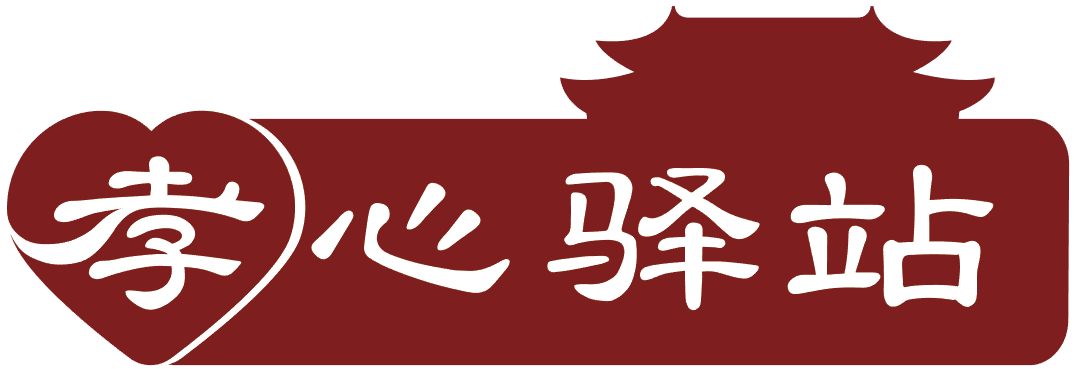 孝心驿站